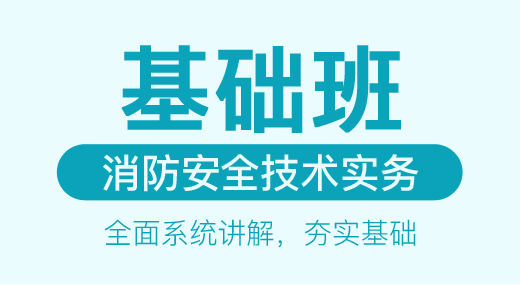 基础班

消防安全技术实务

全面系统讲解，夯实基础